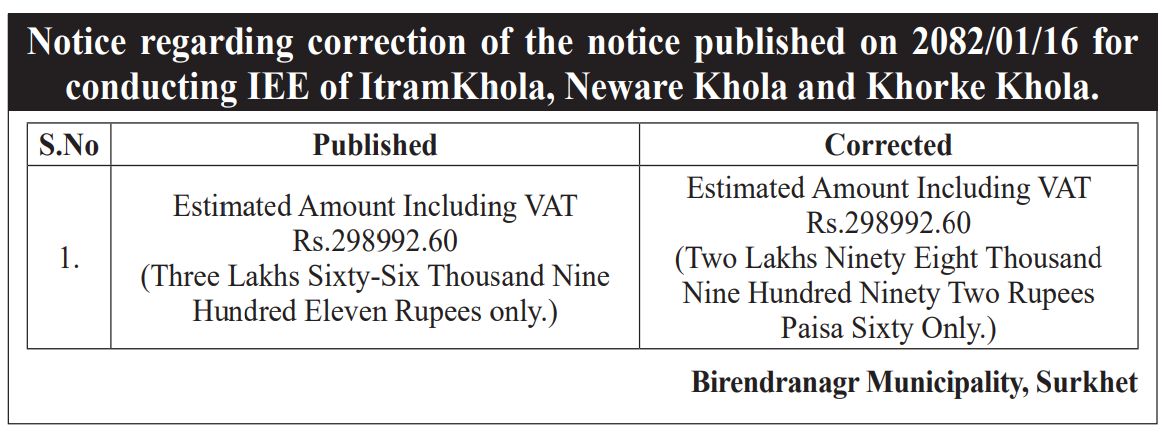 Notice regarding correction of the notice published on 2082/01/16 for conducting IEE of ItramKhola, Neware Khola and Khorke Khola.

| S.No | Published | Corrected |
|---|---|---|
| 1. | Estimated Amount Including VAT Rs.298992.60 (Three Lakhs Sixty-Six Thousand Nine Hundred Eleven Rupees only.) | Estimated Amount Including VAT Rs.298992.60 (Two Lakhs Ninety Eight Thousand Nine Hundred Ninety Two Rupees Paisa Sixty Only.) |

Birendranagr Municipality, Surkhet